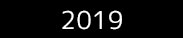 2019